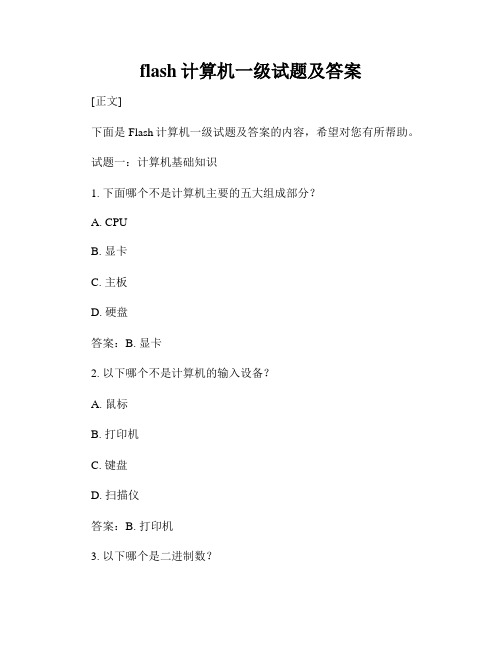 flash 计算机一级试题及答案

[正文]

下面是 Flash 计算机一级试题及答案的内容，希望对您有所帮助。

试题一：计算机基础知识

1. 下面哪个不是计算机主要的五大组成部分？

A. CPU

B. 显卡

C. 主板

D. 硬盘

答案：B. 显卡

2. 以下哪个不是计算机的输入设备？

A. 鼠标

B. 打印机

C. 键盘

D. 扫描仪

答案：B. 打印机

3. 以下哪个是二进制数？